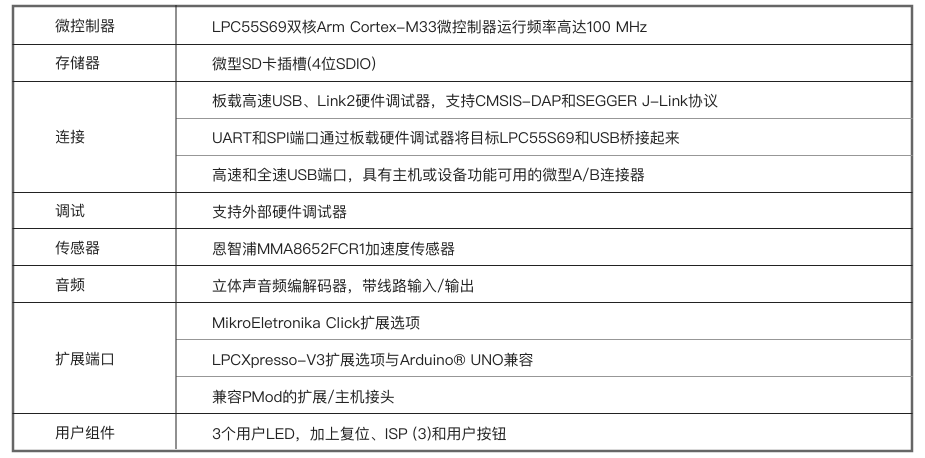 | 微控制器 | LPC55S69双核Arm Cortex-M33微控制器运行频率高达100 MHz |
|---|---|
| 存储器 | 微型SD卡插槽(4位SDIO) |
| 连接 | 板载高速USB、Link2硬件调试器，支持CMSIS-DAP和SEGGER J-Link协议 |
| | UART和SPI端口通过板载硬件调试器将目标LPC55S69和USB桥接起来 |
| | 高速和全速USB端口，具有主机或设备功能可用的微型A/B连接器 |
| 调试 | 支持外部硬件调试器 |
| 传感器 | 恩智浦MMA8652FCR1加速度传感器 |
| 音频 | 立体声音频编解码器，带线路输入/输出 |
| 扩展端口 | MikroEletronika Click扩展选项 |
| | LPCXpresso-V3扩展选项与Arduino® UNO兼容 |
| | 兼容PMod的扩展/主机接头 |
| 用户组件 | 3个用户LED，加上复位、ISP (3)和用户按钮 |